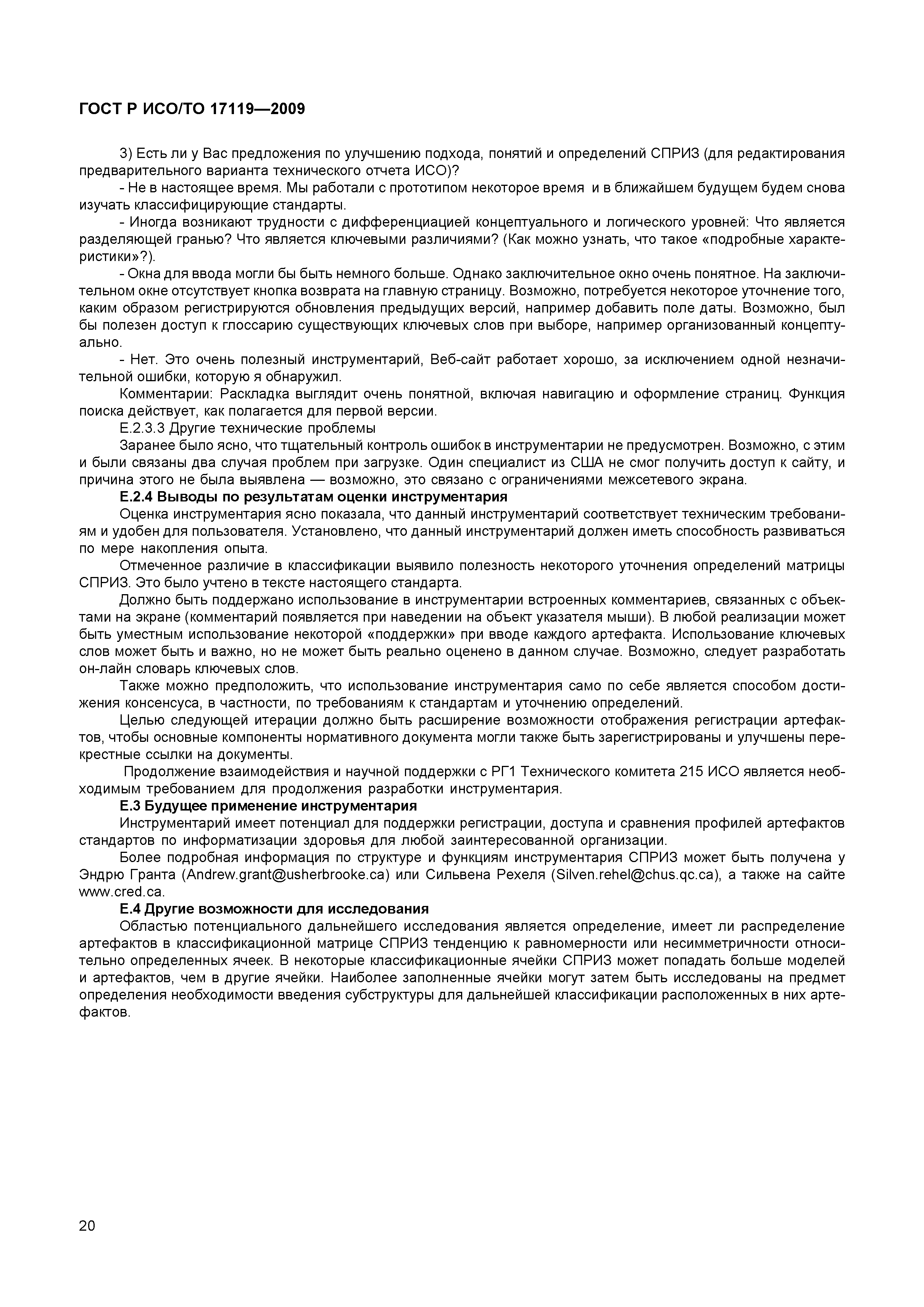 ГОСТ Р ИСО/ТО 17119—2009

3) Есть ли у Вас предложения по улучшению подхода, понятий и определений СПРИЗ (для редактирования предварительного варианта технического отчета ИСО)?

- Не в настоящее время. Мы работали с прототипом некоторое время и в ближайшем будущем будем снова изучать классифицирующие стандарты.

- Иногда возникают трудности с дифференциацией концептуального и логического уровней: Что является разделяющей гранью? Что является ключевыми различиями? (Как можно узнать, что такое «подробные характеристики»?).

- Окна для ввода могли бы быть немного больше. Однако заключительное окно очень понятное. На заключительном окне отсутствует кнопка возврата на главную страницу. Возможно, потребуется некоторое уточнение того, каким образом регистрируются обновления предыдущих версий, например добавить поле даты. Возможно, был бы полезен доступ к глоссарию существующих ключевых слов при выборе, например организованный концептуально.

- Нет. Это очень полезный инструментарий, Веб-сайт работает хорошо, за исключением одной незначительной ошибки, которую я обнаружил.

Комментарии: Раскладка выглядит очень понятной, включая навигацию и оформление страниц. Функция поиска действует, как полагается для первой версии.

Е.2.3.3 Другие технические проблемы

Заранее было ясно, что тщательный контроль ошибок в инструментарии не предусмотрен. Возможно, с этим и были связаны два случая проблем при загрузке. Один специалист из США не смог получить доступ к сайту, и причина этого не была выявлена — возможно, это связано с ограничениями межсетевого экрана.

Е.2.4 Выводы по результатам оценки инструментария

Оценка инструментария ясно показала, что данный инструментарий соответствует техническим требованиям и удобен для пользователя. Установлено, что данный инструментарий должен иметь способность развиваться по мере накопления опыта.

Отмеченное различие в классификации выявило полезность некоторого уточнения определений матрицы СПРИЗ. Это было учтено в тексте настоящего стандарта.

Должно быть поддержано использование в инструментарии встроенных комментариев, связанных с объектами на экране (комментарий появляется при наведении на объект указателя мыши). В любой реализации может быть уместным использование некоторой «поддержки» при вводе каждого артефакта. Использование ключевых слов может быть и важно, но не может быть реально оценено в данном случае. Возможно, следует разработать он-лайн словарь ключевых слов.

Также можно предположить, что использование инструментария само по себе является способом достижения консенсуса, в частности, по требованиям к стандартам и уточнению определений.

Целью следующей итерации должно быть расширение возможности отображения регистрации артефактов, чтобы основные компоненты нормативного документа могли также быть зарегистрированы и улучшены перекрестные ссылки на документы.

Продолжение взаимодействия и научной поддержки с РГ1 Технического комитета 215 ИСО является необходимым требованием для продолжения разработки инструментария.

Е.3 Будущее применение инструментария

Инструментарий имеет потенциал для поддержки регистрации, доступа и сравнения профилей артефактов стандартов по информатизации здоровья для любой заинтересованной организации.

Более подробная информация по структуре и функциям инструментария СПРИЗ может быть получена у Эндрю Гранта (Andrew.grant@usherbrooke.ca) или Сильвена Рехеля (Silven.rehel@chus.qc.ca), а также на сайте www.cred.ca.

Е.4 Другие возможности для исследования

Областью потенциального дальнейшего исследования является определение, имеет ли распределение артефактов в классификационной матрице СПРИЗ тенденцию к равномерности или несимметричности относительно определенных ячеек. В некоторые классификационные ячейки СПРИЗ может попадать больше моделей и артефактов, чем в другие ячейки. Наиболее заполненные ячейки могут затем быть исследованы на предмет определения необходимости введения субструктуры для дальнейшей классификации расположенных в них артефактов.

20